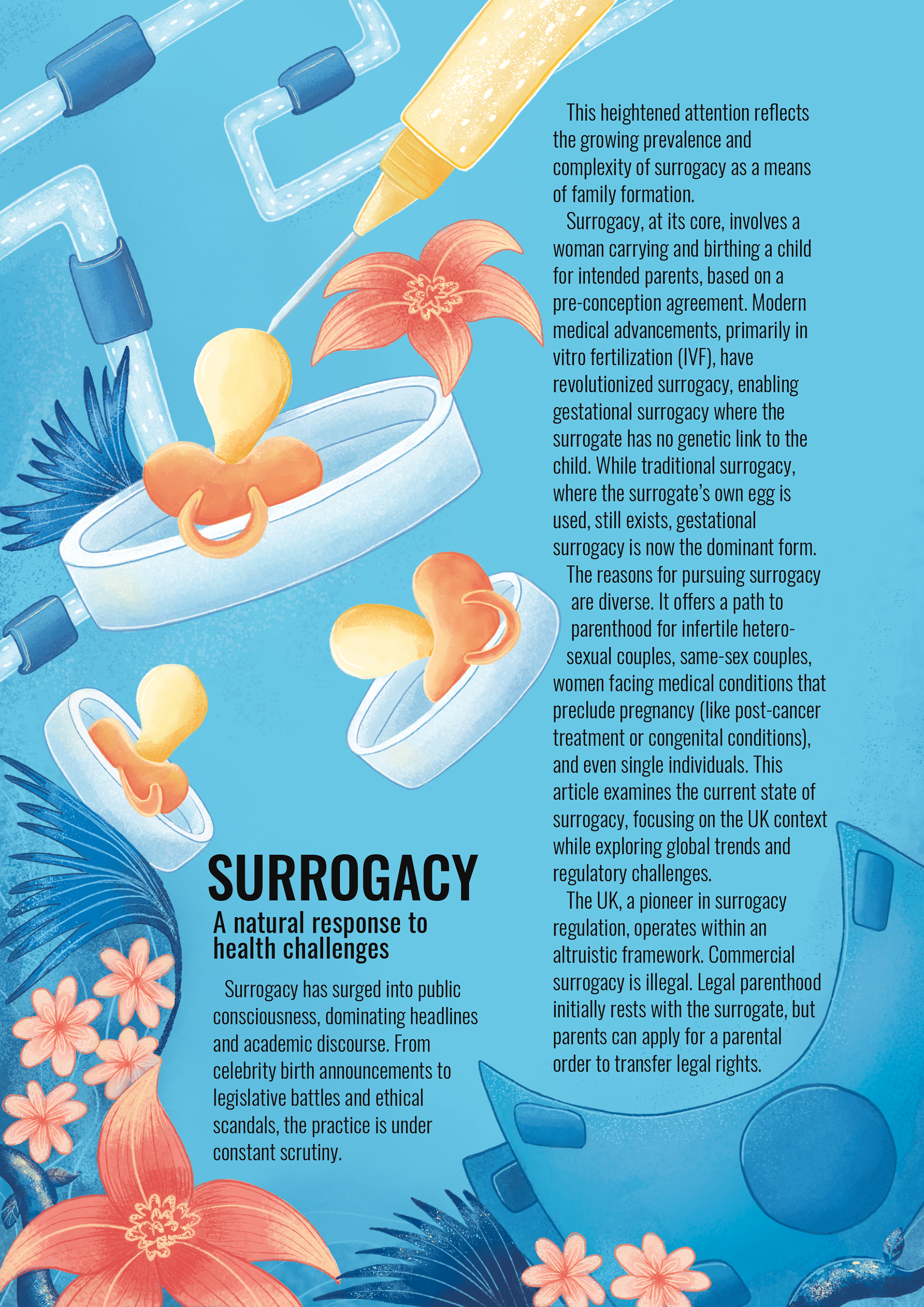 SURROGACY

A natural response to health challenges

Surrogacy has surged into public consciousness, dominating headlines and academic discourse. From celebrity birth announcements to legislative battles and ethical scandals, the practice is under constant scrutiny.

This heightened attention reflects the growing prevalence and complexity of surrogacy as a means of family formation.

Surrogacy, at its core, involves a woman carrying and birthing a child for intended parents, based on a pre-conception agreement. Modern medical advancements, primarily in vitro fertilization (IVF), have revolutionized surrogacy, enabling gestational surrogacy where the surrogate has no genetic link to the child. While traditional surrogacy, where the surrogate's own egg is used, still exists, gestational surrogacy is now the dominant form.

The reasons for pursuing surrogacy are diverse. It offers a path to parenthood for infertile heterosexual couples, same-sex couples, women facing medical conditions that preclude pregnancy (like post-cancer treatment or congenital conditions), and even single individuals. This article examines the current state of surrogacy, focusing on the UK context while exploring global trends and regulatory challenges.

The UK, a pioneer in surrogacy regulation, operates within an altruistic framework. Commercial surrogacy is illegal. Legal parenthood initially rests with the surrogate, but parents can apply for a parental order to transfer legal rights.